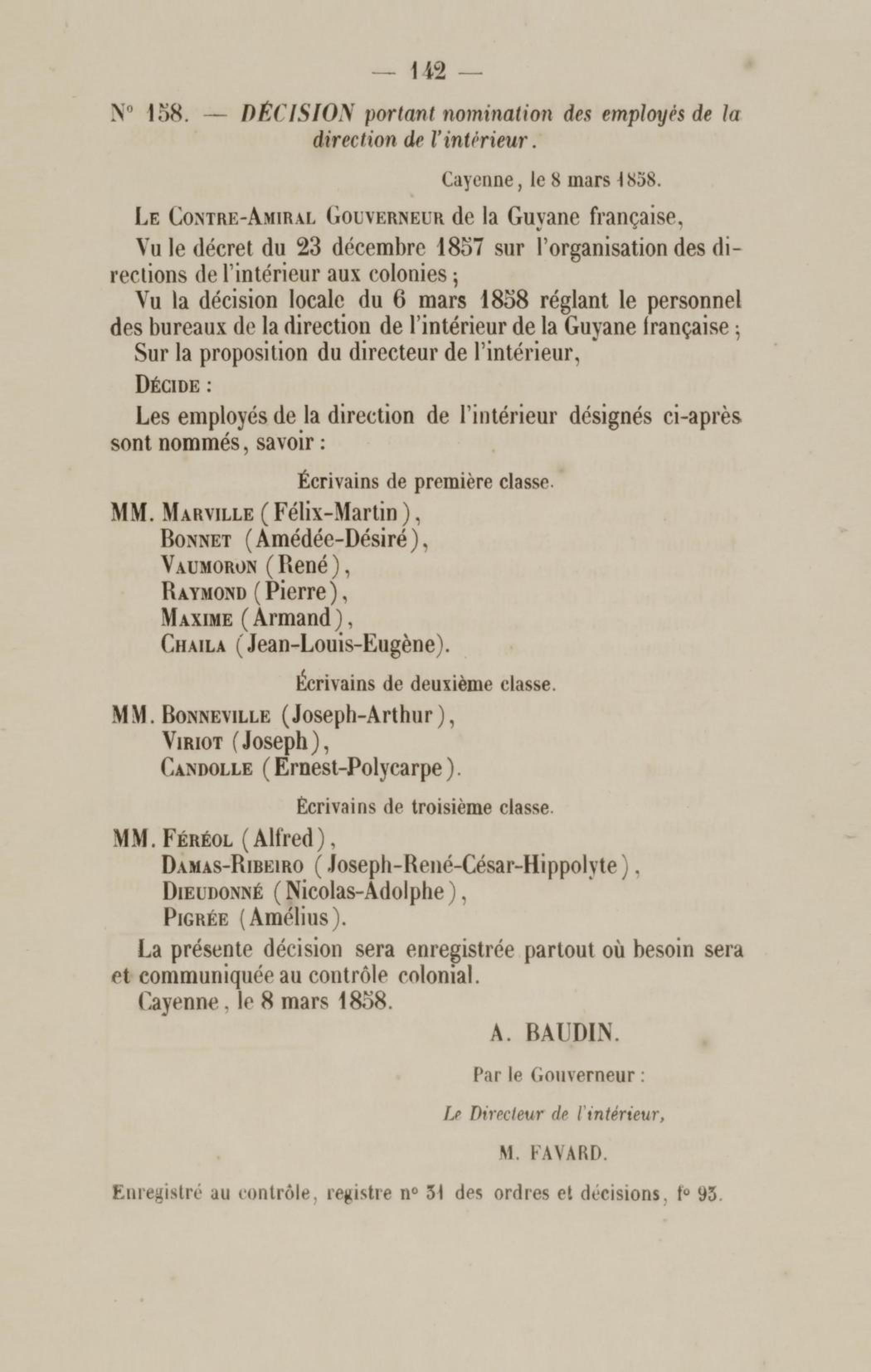 — 142 —

N° 158. — DÉCISION portant nomination des employés de la direction de l'intérieur.

Cayenne, le 8 mars 1858.

Le Contre-Amiral Gouverneur de la Guyane française,

Vu le décret du 23 décembre 1857 sur l'organisation des directions de l'intérieur aux colonies ;

Vu la décision locale du 6 mars 1858 réglant le personnel des bureaux de la direction de l'intérieur de la Guyane française ;

Sur la proposition du directeur de l'intérieur,

Décide :

Les employés de la direction de l'intérieur désignés ci-après sont nommés, savoir :

Écrivains de première classe.

MM. Marville (Félix-Martin),
Bonnet (Amédée-Désiré),
Vaumoron (René),
Raymond (Pierre),
Maxime (Armand),
Chaila (Jean-Louis-Eugène).

Écrivains de deuxième classe.

MM. Bonneville (Joseph-Arthur),
Viriot (Joseph),
Candolle (Ernest-Polycarpe).

Écrivains de troisième classe.

MM. Féréol (Alfred),
Damas-Ribeiro (Joseph-René-César-Hippolyte),
Dieudonné (Nicolas-Adolphe),
Pigrée (Amélius).

La présente décision sera enregistrée partout où besoin sera et communiquée au contrôle colonial.

Cayenne, le 8 mars 1858.

A. BAUDIN.

Par le Gouverneur :

Le Directeur de l'intérieur,

M. FAVARD.

Enregistré au contrôle, registre n° 31 des ordres et décisions, f° 93.